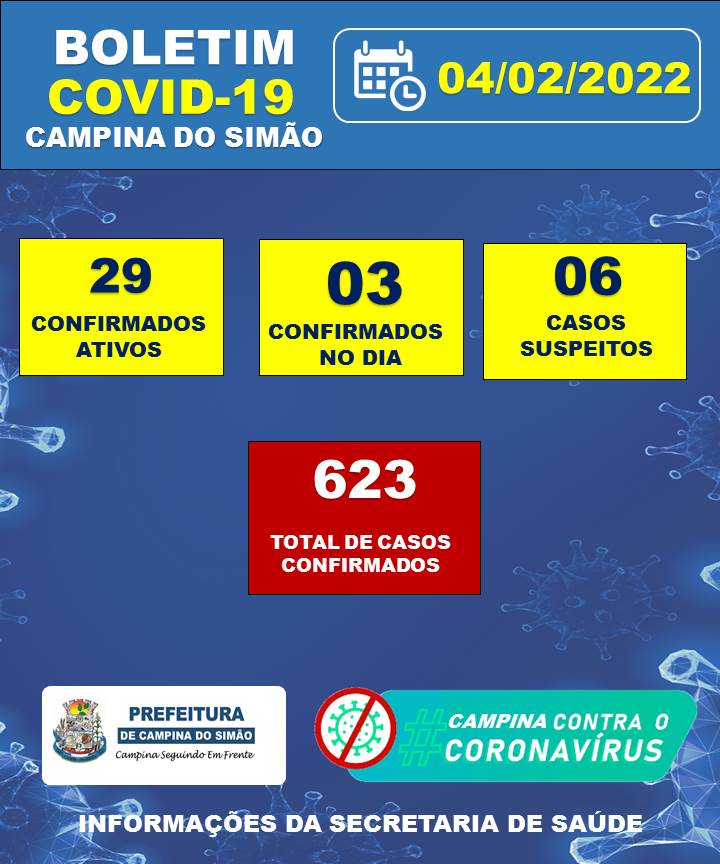 BOLETIM
COVID-19
CAMPINA DO SIMÃO

04/02/2022

29
CONFIRMADOS ATIVOS

03
CONFIRMADOS NO DIA

06
CASOS SUSPEITOS

623
TOTAL DE CASOS CONFIRMADOS

PREFEITURA
DE CAMPINA DO SIMÃO
Campina Seguindo Em Frente

#CAMPINA CONTRA O CORONAVÍRUS

INFORMAÇÕES DA SECRETARIA DE SAÚDE